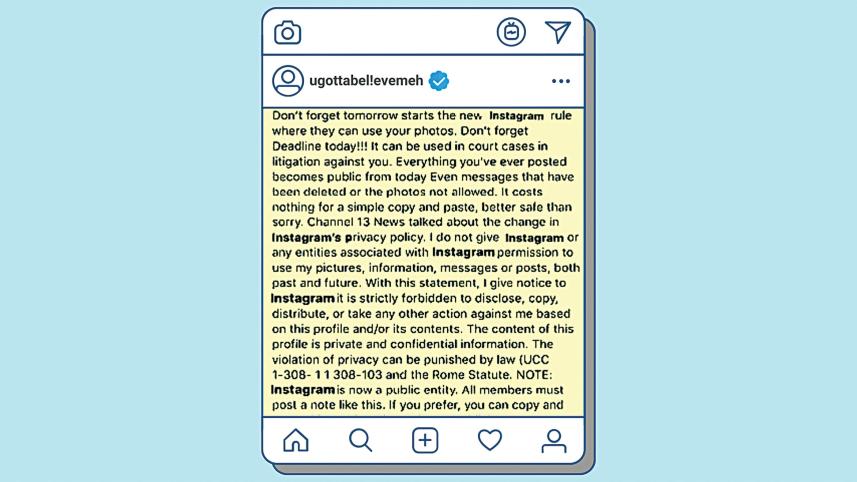 ugottabel!evemeh

Don't forget tomorrow starts the new Instagram rule where they can use your photos. Don't forget Deadline today!!! It can be used in court cases in litigation against you. Everything you've ever posted becomes public from today Even messages that have been deleted or the photos not allowed. It costs nothing for a simple copy and paste, better safe than sorry. Channel 13 News talked about the change in Instagram's privacy policy. I do not give Instagram or any entities associated with Instagram permission to use my pictures, information, messages or posts, both past and future. With this statement, I give notice to Instagram it is strictly forbidden to disclose, copy, distribute, or take any other action against me based on this profile and/or its contents. The content of this profile is private and confidential information. The violation of privacy can be punished by law (UCC 1-308- 1 1 308-103 and the Rome Statute. NOTE: Instagram is now a public entity. All members must post a note like this. If you prefer, you can copy and